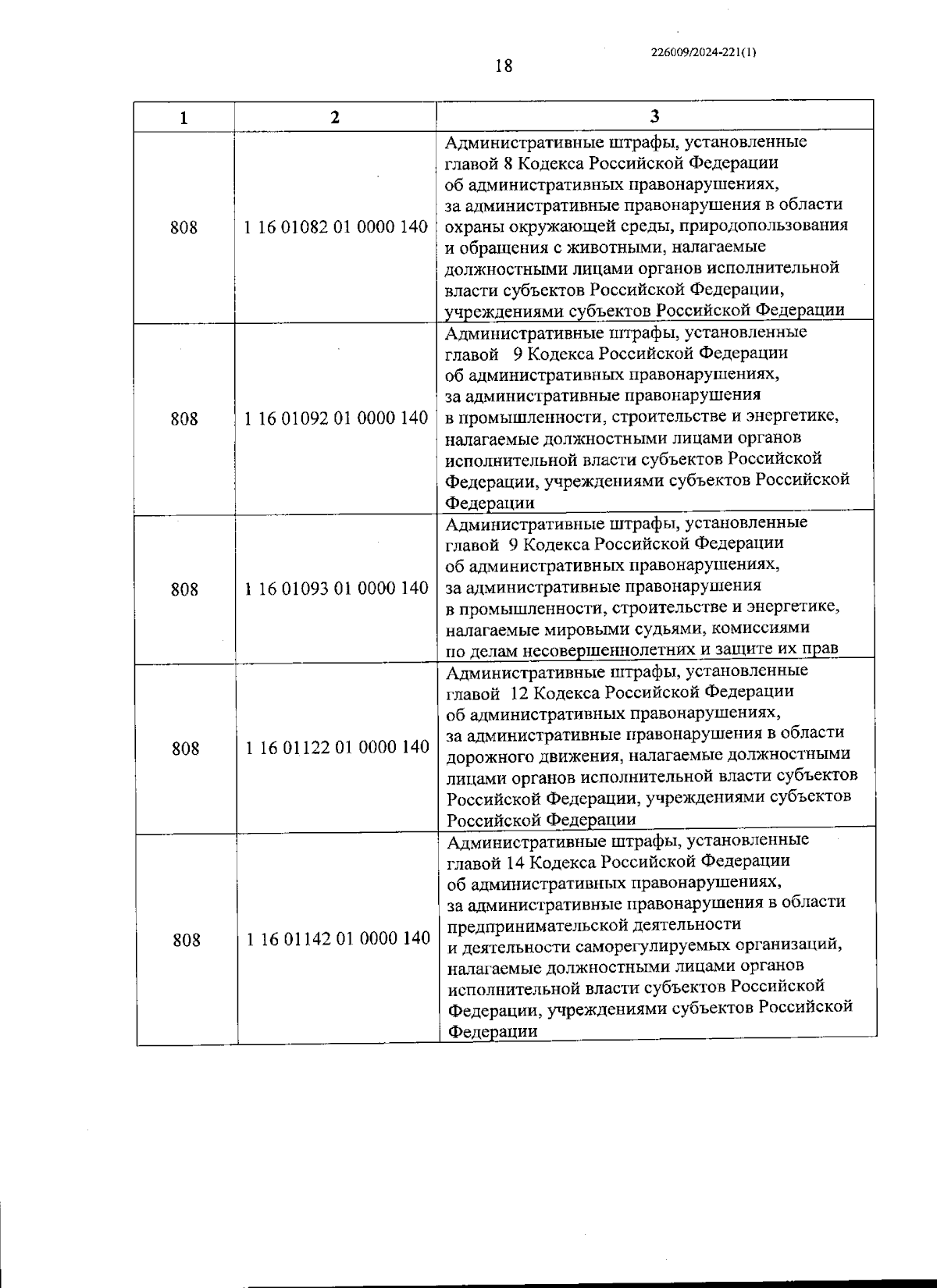 226009/2024-221(1)

18

| 1 | 2 | 3 |
|---|---|---|
| 808 | 1 16 01082 01 0000 140 | Административные штрафы, установленные главой 8 Кодекса Российской Федерации об административных правонарушениях, за административные правонарушения в области охраны окружающей среды, природопользования и обращения с животными, налагаемые должностными лицами органов исполнительной власти субъектов Российской Федерации, учреждениями субъектов Российской Федерации |
| 808 | 1 16 01092 01 0000 140 | Административные штрафы, установленные главой 9 Кодекса Российской Федерации об административных правонарушениях, за административные правонарушения в промышленности, строительстве и энергетике, налагаемые должностными лицами органов исполнительной власти субъектов Российской Федерации, учреждениями субъектов Российской Федерации |
| 808 | 1 16 01093 01 0000 140 | Административные штрафы, установленные главой 9 Кодекса Российской Федерации об административных правонарушениях, за административные правонарушения в промышленности, строительстве и энергетике, налагаемые мировыми судьями, комиссиями по делам несовершеннолетних и защите их прав |
| 808 | 1 16 01122 01 0000 140 | Административные штрафы, установленные главой 12 Кодекса Российской Федерации об административных правонарушениях, за административные правонарушения в области дорожного движения, налагаемые должностными лицами органов исполнительной власти субъектов Российской Федерации, учреждениями субъектов Российской Федерации |
| 808 | 1 16 01142 01 0000 140 | Административные штрафы, установленные главой 14 Кодекса Российской Федерации об административных правонарушениях, за административные правонарушения в области предпринимательской деятельности и деятельности саморегулируемых организаций, налагаемые должностными лицами органов исполнительной власти субъектов Российской Федерации, учреждениями субъектов Российской Федерации |